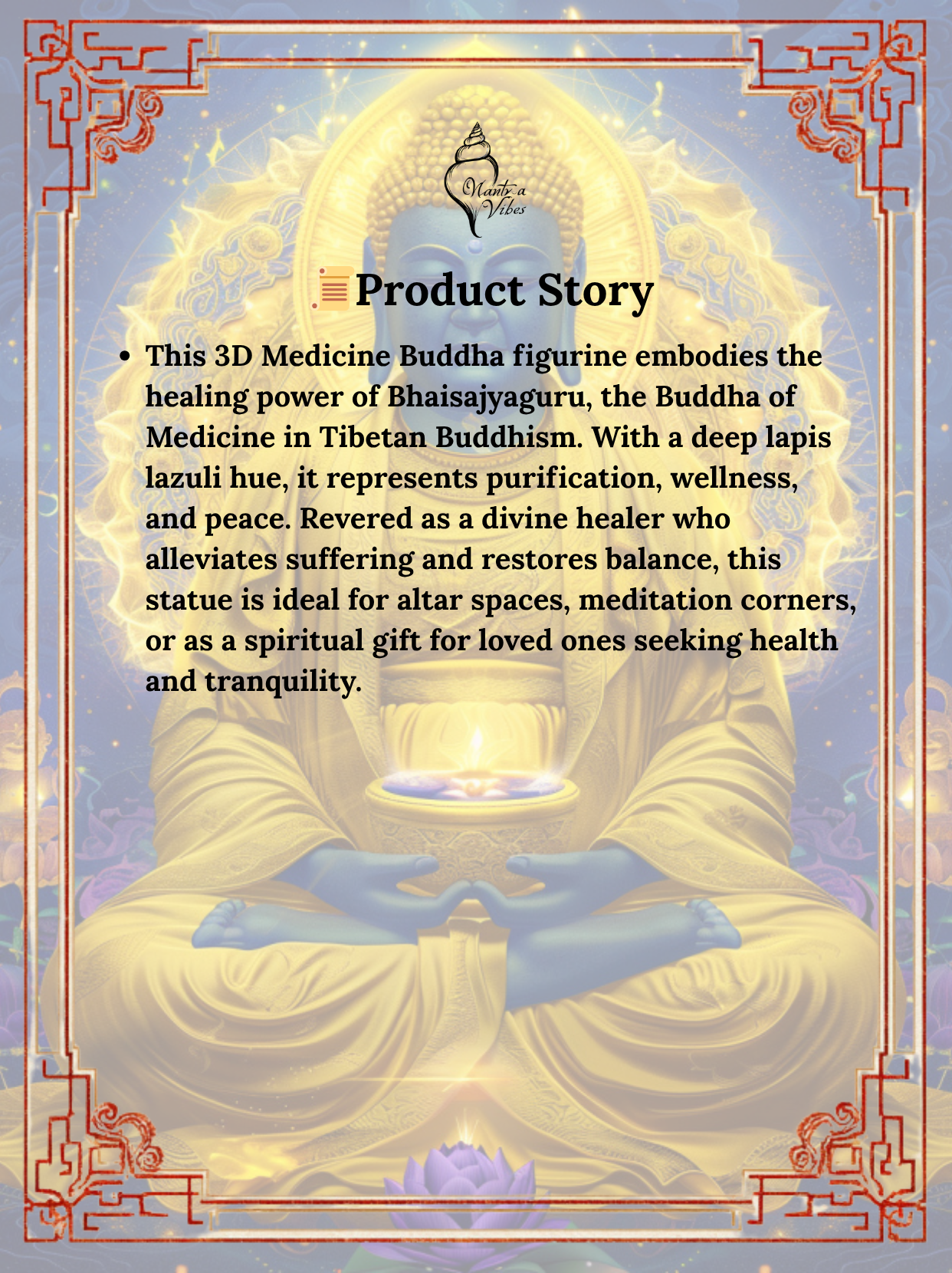 Mantra Vibes

Product Story

• This 3D Medicine Buddha figurine embodies the healing power of Bhaisajyaguru, the Buddha of Medicine in Tibetan Buddhism. With a deep lapis lazuli hue, it represents purification, wellness, and peace. Revered as a divine healer who alleviates suffering and restores balance, this statue is ideal for altar spaces, meditation corners, or as a spiritual gift for loved ones seeking health and tranquility.